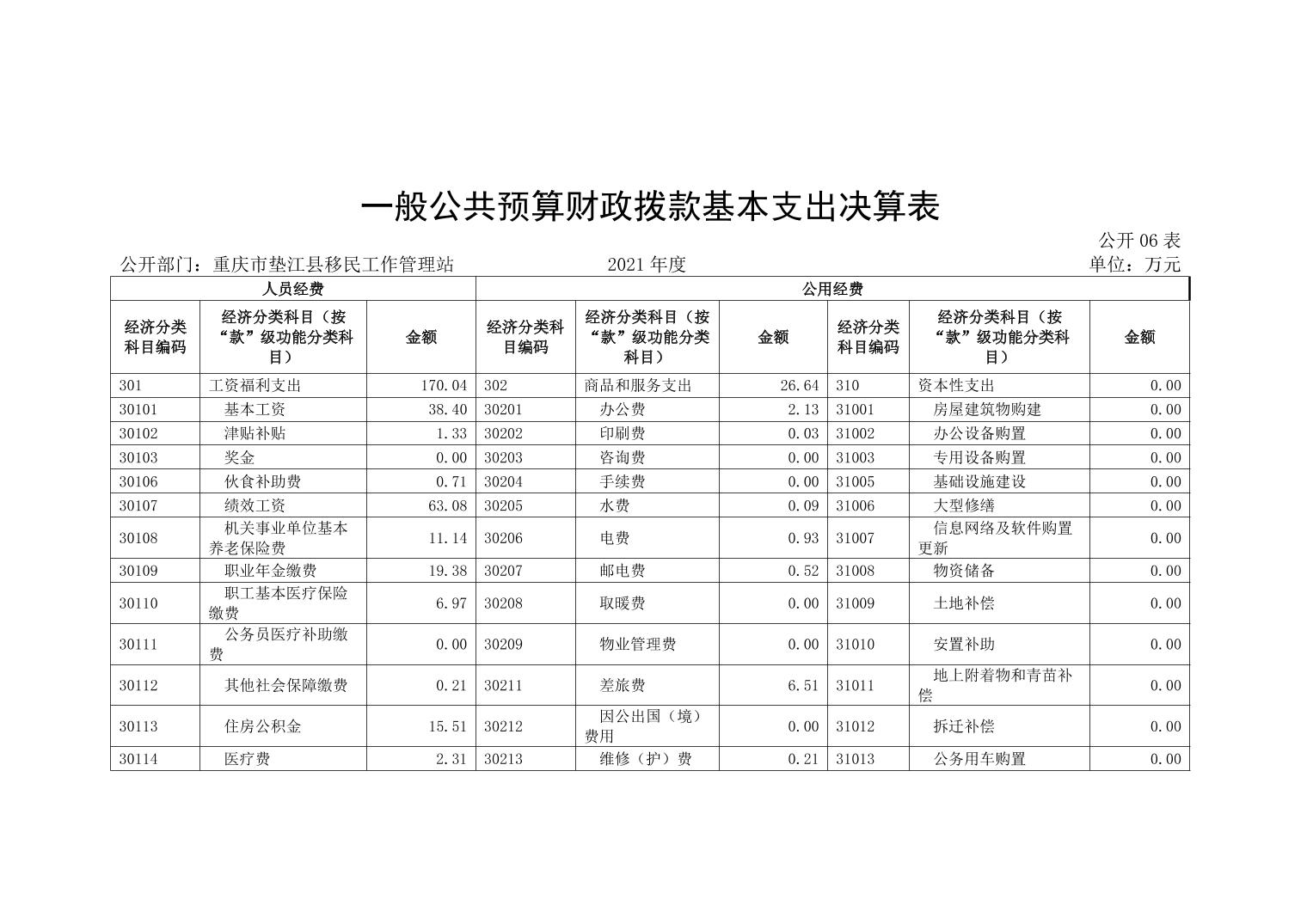 一般公共预算财政拨款基本支出决算表

公开 06 表

公开部门：重庆市垫江县移民工作管理站　　2021 年度　　单位：万元

| 人员经费 | | | 公用经费 | | | | | |
|---|---|---|---|---|---|---|---|---|
| 经济分类科目编码 | 经济分类科目（按“款”级功能分类科目） | 金额 | 经济分类科目编码 | 经济分类科目（按“款”级功能分类科目） | 金额 | 经济分类科目编码 | 经济分类科目（按“款”级功能分类科目） | 金额 |
| 301 | 工资福利支出 | 170.04 | 302 | 商品和服务支出 | 26.64 | 310 | 资本性支出 | 0.00 |
| 30101 | 基本工资 | 38.40 | 30201 | 办公费 | 2.13 | 31001 | 房屋建筑物购建 | 0.00 |
| 30102 | 津贴补贴 | 1.33 | 30202 | 印刷费 | 0.03 | 31002 | 办公设备购置 | 0.00 |
| 30103 | 奖金 | 0.00 | 30203 | 咨询费 | 0.00 | 31003 | 专用设备购置 | 0.00 |
| 30106 | 伙食补助费 | 0.71 | 30204 | 手续费 | 0.00 | 31005 | 基础设施建设 | 0.00 |
| 30107 | 绩效工资 | 63.08 | 30205 | 水费 | 0.09 | 31006 | 大型修缮 | 0.00 |
| 30108 | 机关事业单位基本养老保险费 | 11.14 | 30206 | 电费 | 0.93 | 31007 | 信息网络及软件购置更新 | 0.00 |
| 30109 | 职业年金缴费 | 19.38 | 30207 | 邮电费 | 0.52 | 31008 | 物资储备 | 0.00 |
| 30110 | 职工基本医疗保险缴费 | 6.97 | 30208 | 取暖费 | 0.00 | 31009 | 土地补偿 | 0.00 |
| 30111 | 公务员医疗补助缴费 | 0.00 | 30209 | 物业管理费 | 0.00 | 31010 | 安置补助 | 0.00 |
| 30112 | 其他社会保障缴费 | 0.21 | 30211 | 差旅费 | 6.51 | 31011 | 地上附着物和青苗补偿 | 0.00 |
| 30113 | 住房公积金 | 15.51 | 30212 | 因公出国（境）费用 | 0.00 | 31012 | 拆迁补偿 | 0.00 |
| 30114 | 医疗费 | 2.31 | 30213 | 维修（护）费 | 0.21 | 31013 | 公务用车购置 | 0.00 |